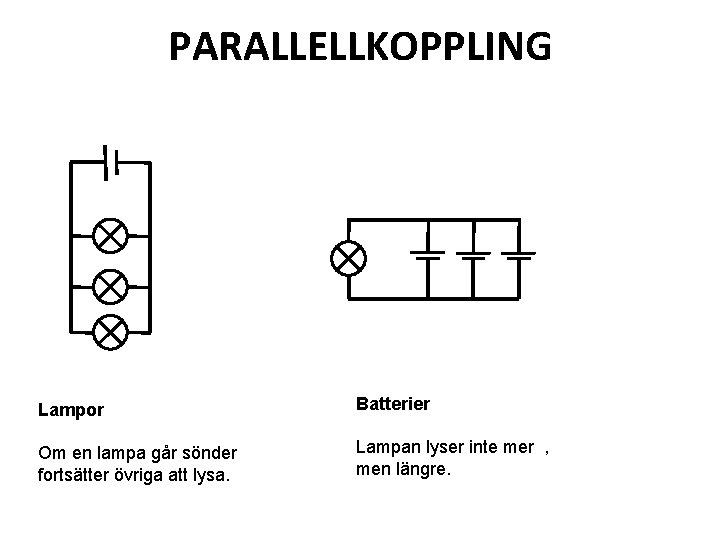 PARALLELLKOPPLING

Lampor

Om en lampa går sönder fortsätter övriga att lysa.

Batterier

Lampan lyser inte mer , men längre.